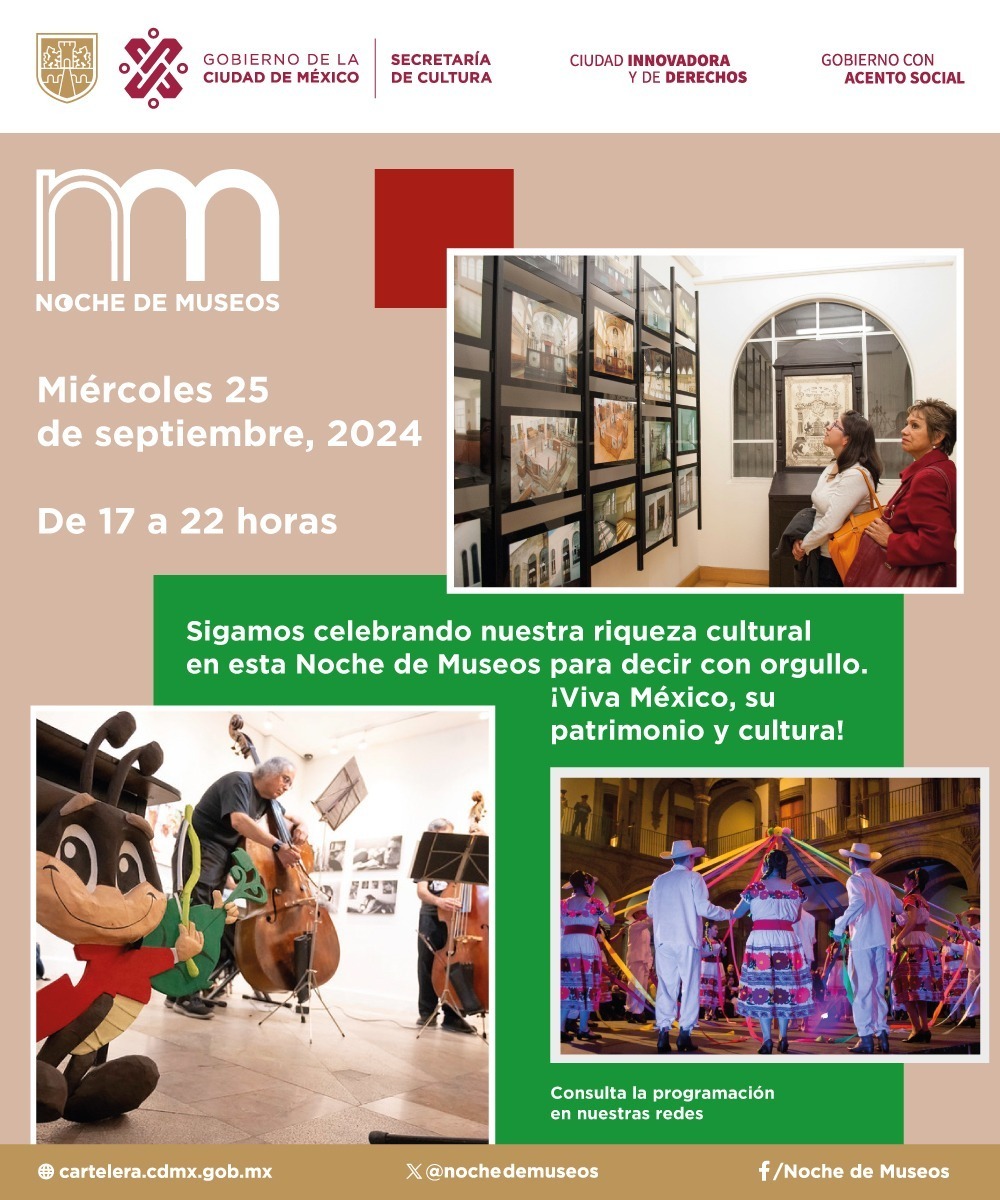 GOBIERNO DE LA CIUDAD DE MÉXICO

SECRETARÍA DE CULTURA

CIUDAD INNOVADORA Y DE DERECHOS

GOBIERNO CON ACENTO SOCIAL

nm

NOCHE DE MUSEOS

Miércoles 25 de septiembre, 2024

De 17 a 22 horas

Sigamos celebrando nuestra riqueza cultural en esta Noche de Museos para decir con orgullo. ¡Viva México, su patrimonio y cultura!

Consulta la programación en nuestras redes

cartelera.cdmx.gob.mx

@nochedemuseos

/Noche de Museos